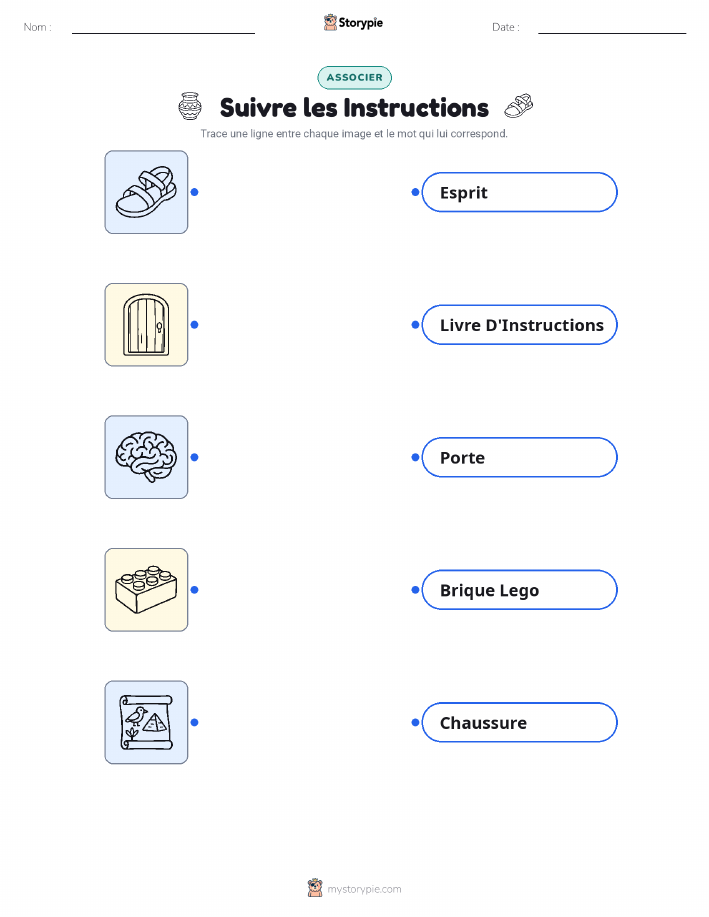 Nom : ____ Storypie Date : ____

ASSOCIER

Suivre les Instructions

Trace une ligne entre chaque image et le mot qui lui correspond.

Esprit

Livre D'Instructions

Porte

Brique Lego

Chaussure

mystorypie.com